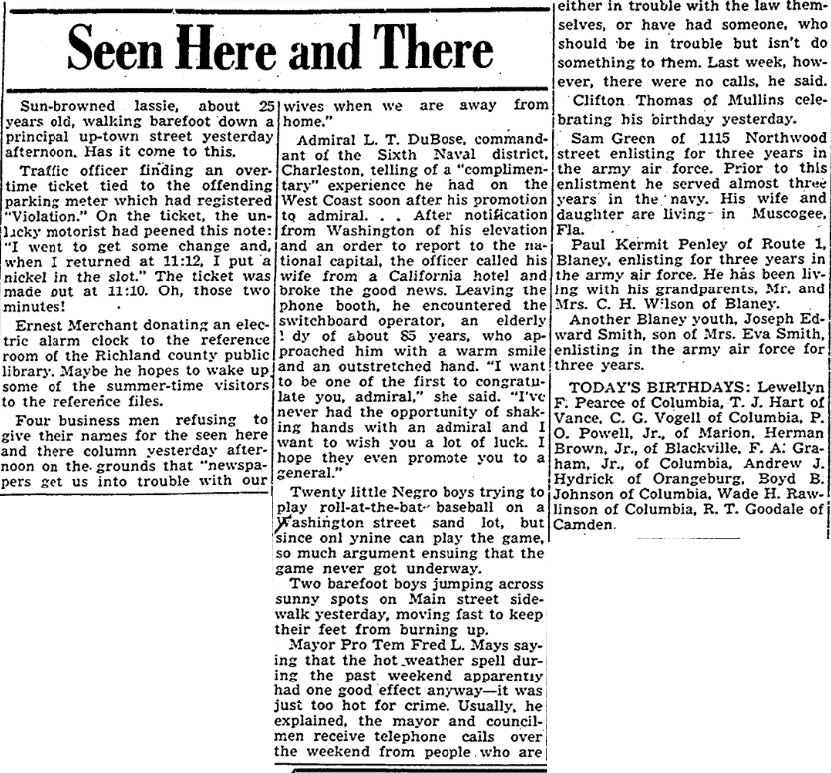 Seen Here and There

Sun-browned lassie, about 25 years old, walking barefoot down a principal up-town street yesterday afternoon. Has it come to this.

Traffic officer finding an overtime ticket tied to the offending parking meter which had registered "Violation." On the ticket, the unlucky motorist had peened this note: "I went to get some change and, when I returned at 11:12, I put a nickel in the slot." The ticket was made out at 11:10. Oh, those two minutes!

Ernest Merchant donating an electric alarm clock to the reference room of the Richland county public library. Maybe he hopes to wake up some of the summer-time visitors to the reference files.

Four business men refusing to give their names for the seen here and there column yesterday afternoon on the grounds that "newspapers get us into trouble with our wives when we are away from home."

Admiral L. T. DuBose, commandant of the Sixth Naval district, Charleston, telling of a "complimentary" experience he had on the West Coast soon after his promotion to admiral. . . After notification from Washington of his elevation and an order to report to the national capital, the officer called his wife from a California hotel and broke the good news. Leaving the phone booth, he encountered the switchboard operator, an elderly l dy of about 85 years, who approached him with a warm smile and an outstretched hand. "I want to be one of the first to congratulate you, admiral," she said. "I've never had the opportunity of shaking hands with an admiral and I want to wish you a lot of luck. I hope they even promote you to a general."

Twenty little Negro boys trying to play roll-at-the-bat baseball on a Washington street sand lot, but since onl ynine can play the game, so much argument ensuing that the game never got underway.

Two barefoot boys jumping across sunny spots on Main street sidewalk yesterday, moving fast to keep their feet from burning up.

Mayor Pro Tem Fred L. Mays saying that the hot weather spell during the past weekend apparently had one good effect anyway—it was just too hot for crime. Usually, he explained, the mayor and councilmen receive telephone calls over the weekend from people who are either in trouble with the law themselves, or have had someone, who should be in trouble but isn't do something to them. Last week, however, there were no calls, he said.

Clifton Thomas of Mullins celebrating his birthday yesterday.

Sam Green of 1115 Northwood street enlisting for three years in the army air force. Prior to this enlistment he served almost three years in the navy. His wife and daughter are living in Muscogee, Fla.

Paul Kermit Penley of Route 1, Blaney, enlisting for three years in the army air force. He has been living with his grandparents, Mr. and Mrs. C. H. Wilson of Blaney.

Another Blaney youth, Joseph Edward Smith, son of Mrs. Eva Smith, enlisting in the army air force for three years.

TODAY'S BIRTHDAYS: Lewellyn F. Pearce of Columbia, T. J. Hart of Vance, C. G. Vogell of Columbia, P. O. Powell, Jr., of Marion, Herman Brown, Jr., of Blackville, F. A. Graham, Jr., of Columbia, Andrew J. Hydrick of Orangeburg, Boyd B. Johnson of Columbia, Wade H. Rawlinson of Columbia, R. T. Goodale of Camden.